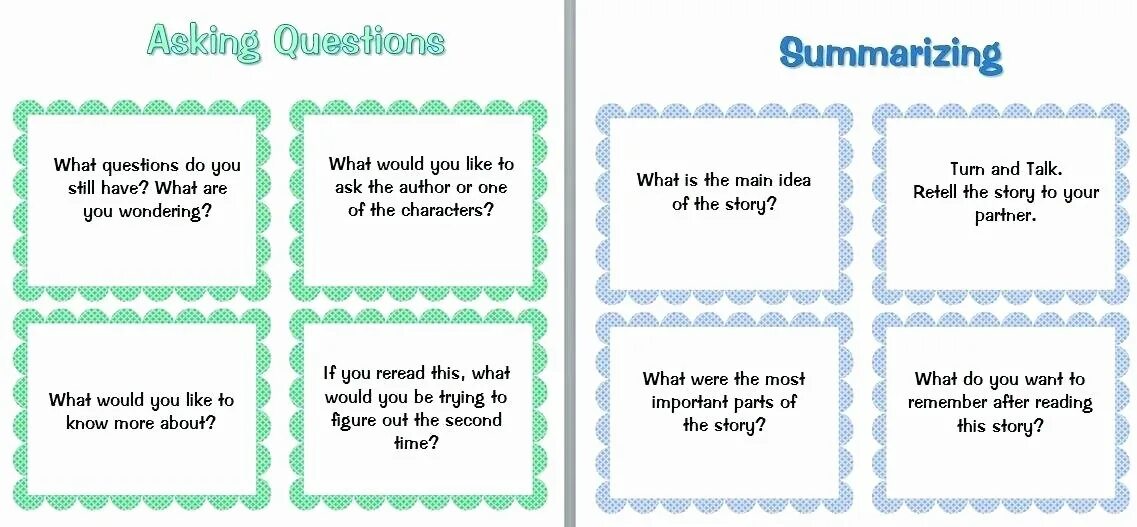 Asking Questions

What questions do you still have? What are you wondering?

What would you like to ask the author or one of the characters?

What would you like to know more about?

If you reread this, what would you be trying to figure out the second time?

Summarizing

What is the main idea of the story?

Turn and Talk. Retell the story to your partner.

What were the most important parts of the story?

What do you want to remember after reading this story?